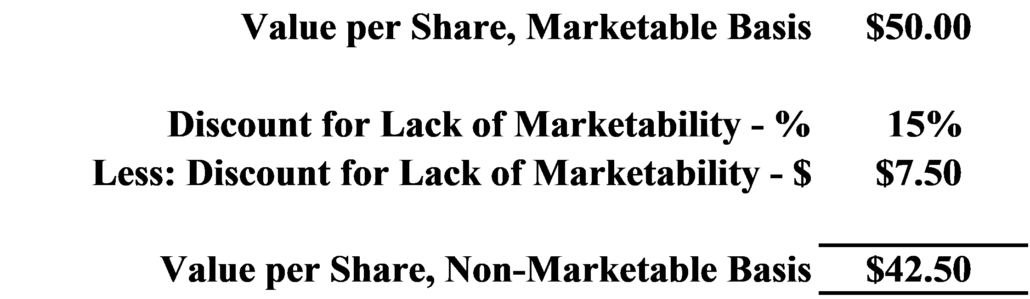 | | |
|---|---|
| Value per Share, Marketable Basis | \$50.00 |
| Discount for Lack of Marketability - % | 15% |
| Less: Discount for Lack of Marketability - \$ | \$7.50 |
| Value per Share, Non-Marketable Basis | \$42.50 |